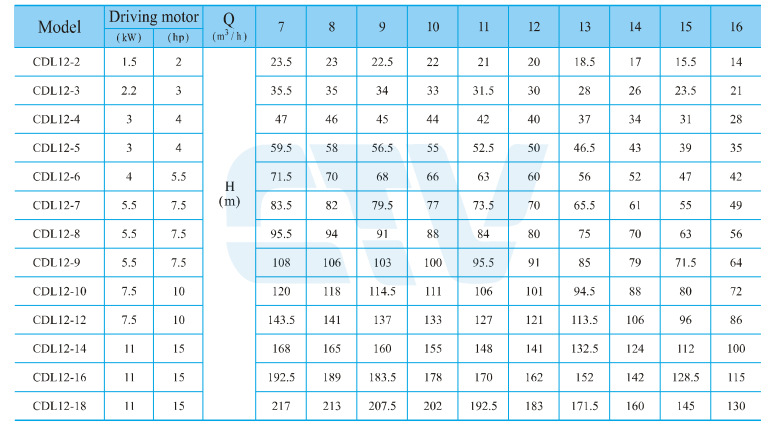 | Model | Driving motor (kW) | Driving motor (hp) | Q ($m^3/h$) | 7 | 8 | 9 | 10 | 11 | 12 | 13 | 14 | 15 | 16 |
|---|---|---|---|---|---|---|---|---|---|---|---|---|---|
| CDL12-2 | 1.5 | 2 | H (m) | 23.5 | 23 | 22.5 | 22 | 21 | 20 | 18.5 | 17 | 15.5 | 14 |
| CDL12-3 | 2.2 | 3 | | 35.5 | 35 | 34 | 33 | 31.5 | 30 | 28 | 26 | 23.5 | 21 |
| CDL12-4 | 3 | 4 | | 47 | 46 | 45 | 44 | 42 | 40 | 37 | 34 | 31 | 28 |
| CDL12-5 | 3 | 4 | | 59.5 | 58 | 56.5 | 55 | 52.5 | 50 | 46.5 | 43 | 39 | 35 |
| CDL12-6 | 4 | 5.5 | | 71.5 | 70 | 68 | 66 | 63 | 60 | 56 | 52 | 47 | 42 |
| CDL12-7 | 5.5 | 7.5 | | 83.5 | 82 | 79.5 | 77 | 73.5 | 70 | 65.5 | 61 | 55 | 49 |
| CDL12-8 | 5.5 | 7.5 | | 95.5 | 94 | 91 | 88 | 84 | 80 | 75 | 70 | 63 | 56 |
| CDL12-9 | 5.5 | 7.5 | | 108 | 106 | 103 | 100 | 95.5 | 91 | 85 | 79 | 71.5 | 64 |
| CDL12-10 | 7.5 | 10 | | 120 | 118 | 114.5 | 111 | 106 | 101 | 94.5 | 88 | 80 | 72 |
| CDL12-12 | 7.5 | 10 | | 143.5 | 141 | 137 | 133 | 127 | 121 | 113.5 | 106 | 96 | 86 |
| CDL12-14 | 11 | 15 | | 168 | 165 | 160 | 155 | 148 | 141 | 132.5 | 124 | 112 | 100 |
| CDL12-16 | 11 | 15 | | 192.5 | 189 | 183.5 | 178 | 170 | 162 | 152 | 142 | 128.5 | 115 |
| CDL12-18 | 11 | 15 | | 217 | 213 | 207.5 | 202 | 192.5 | 183 | 171.5 | 160 | 145 | 130 |